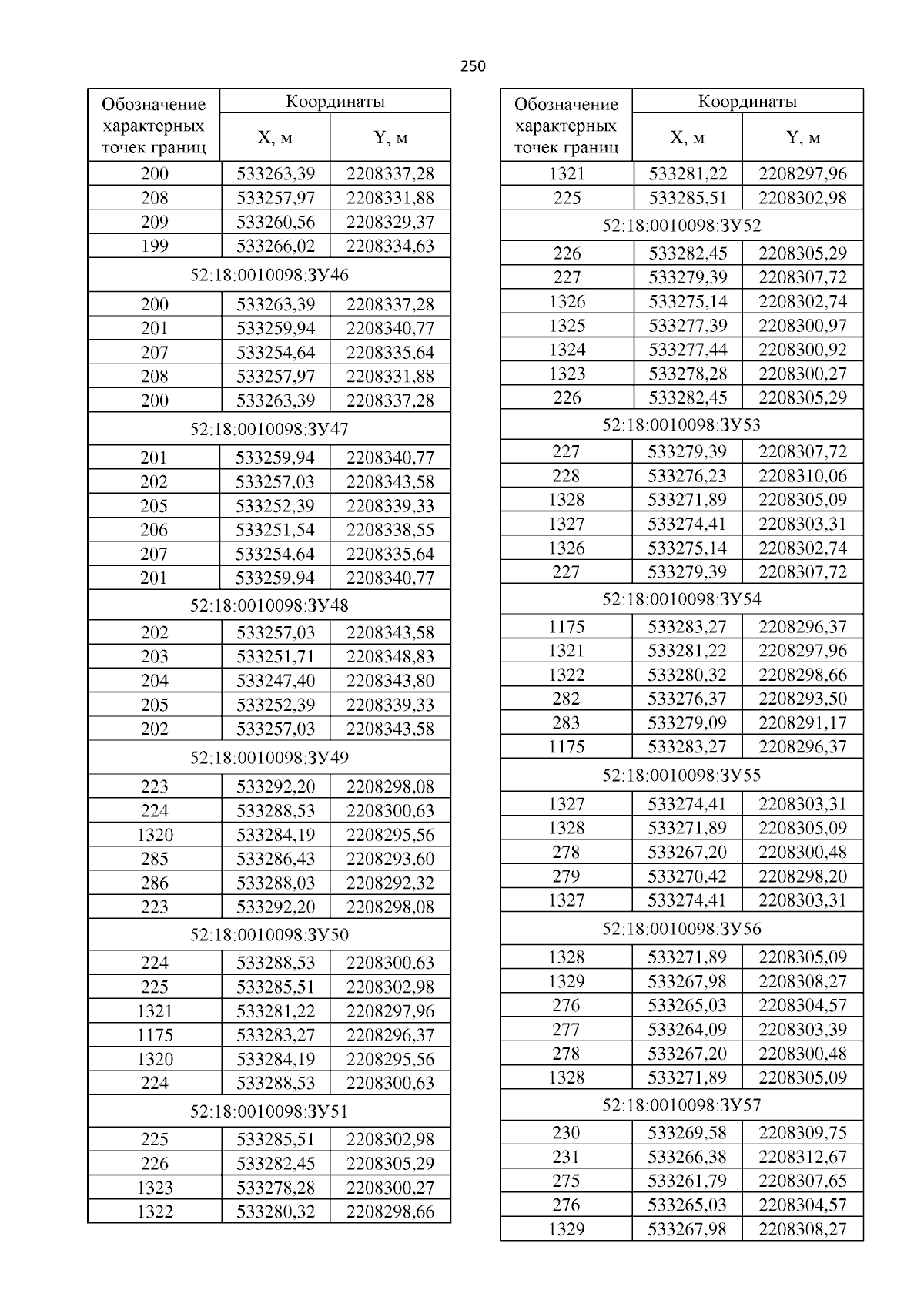 250

| Обозначение характерных точек границ | Координаты X, м | Координаты Y, м |
|---|---|---|
| 200 | 533263,39 | 2208337,28 |
| 208 | 533257,97 | 2208331,88 |
| 209 | 533260,56 | 2208329,37 |
| 199 | 533266,02 | 2208334,63 |
| 52:18:0010098:ЗУ46 | | |
| 200 | 533263,39 | 2208337,28 |
| 201 | 533259,94 | 2208340,77 |
| 207 | 533254,64 | 2208335,64 |
| 208 | 533257,97 | 2208331,88 |
| 200 | 533263,39 | 2208337,28 |
| 52:18:0010098:ЗУ47 | | |
| 201 | 533259,94 | 2208340,77 |
| 202 | 533257,03 | 2208343,58 |
| 205 | 533252,39 | 2208339,33 |
| 206 | 533251,54 | 2208338,55 |
| 207 | 533254,64 | 2208335,64 |
| 201 | 533259,94 | 2208340,77 |
| 52:18:0010098:ЗУ48 | | |
| 202 | 533257,03 | 2208343,58 |
| 203 | 533251,71 | 2208348,83 |
| 204 | 533247,40 | 2208343,80 |
| 205 | 533252,39 | 2208339,33 |
| 202 | 533257,03 | 2208343,58 |
| 52:18:0010098:ЗУ49 | | |
| 223 | 533292,20 | 2208298,08 |
| 224 | 533288,53 | 2208300,63 |
| 1320 | 533284,19 | 2208295,56 |
| 285 | 533286,43 | 2208293,60 |
| 286 | 533288,03 | 2208292,32 |
| 223 | 533292,20 | 2208298,08 |
| 52:18:0010098:ЗУ50 | | |
| 224 | 533288,53 | 2208300,63 |
| 225 | 533285,51 | 2208302,98 |
| 1321 | 533281,22 | 2208297,96 |
| 1175 | 533283,27 | 2208296,37 |
| 1320 | 533284,19 | 2208295,56 |
| 224 | 533288,53 | 2208300,63 |
| 52:18:0010098:ЗУ51 | | |
| 225 | 533285,51 | 2208302,98 |
| 226 | 533282,45 | 2208305,29 |
| 1323 | 533278,28 | 2208300,27 |
| 1322 | 533280,32 | 2208298,66 |

| Обозначение характерных точек границ | Координаты X, м | Координаты Y, м |
|---|---|---|
| 1321 | 533281,22 | 2208297,96 |
| 225 | 533285,51 | 2208302,98 |
| 52:18:0010098:ЗУ52 | | |
| 226 | 533282,45 | 2208305,29 |
| 227 | 533279,39 | 2208307,72 |
| 1326 | 533275,14 | 2208302,74 |
| 1325 | 533277,39 | 2208300,97 |
| 1324 | 533277,44 | 2208300,92 |
| 1323 | 533278,28 | 2208300,27 |
| 226 | 533282,45 | 2208305,29 |
| 52:18:0010098:ЗУ53 | | |
| 227 | 533279,39 | 2208307,72 |
| 228 | 533276,23 | 2208310,06 |
| 1328 | 533271,89 | 2208305,09 |
| 1327 | 533274,41 | 2208303,31 |
| 1326 | 533275,14 | 2208302,74 |
| 227 | 533279,39 | 2208307,72 |
| 52:18:0010098:ЗУ54 | | |
| 1175 | 533283,27 | 2208296,37 |
| 1321 | 533281,22 | 2208297,96 |
| 1322 | 533280,32 | 2208298,66 |
| 282 | 533276,37 | 2208293,50 |
| 283 | 533279,09 | 2208291,17 |
| 1175 | 533283,27 | 2208296,37 |
| 52:18:0010098:ЗУ55 | | |
| 1327 | 533274,41 | 2208303,31 |
| 1328 | 533271,89 | 2208305,09 |
| 278 | 533267,20 | 2208300,48 |
| 279 | 533270,42 | 2208298,20 |
| 1327 | 533274,41 | 2208303,31 |
| 52:18:0010098:ЗУ56 | | |
| 1328 | 533271,89 | 2208305,09 |
| 1329 | 533267,98 | 2208308,27 |
| 276 | 533265,03 | 2208304,57 |
| 277 | 533264,09 | 2208303,39 |
| 278 | 533267,20 | 2208300,48 |
| 1328 | 533271,89 | 2208305,09 |
| 52:18:0010098:ЗУ57 | | |
| 230 | 533269,58 | 2208309,75 |
| 231 | 533266,38 | 2208312,67 |
| 275 | 533261,79 | 2208307,65 |
| 276 | 533265,03 | 2208304,57 |
| 1329 | 533267,98 | 2208308,27 |